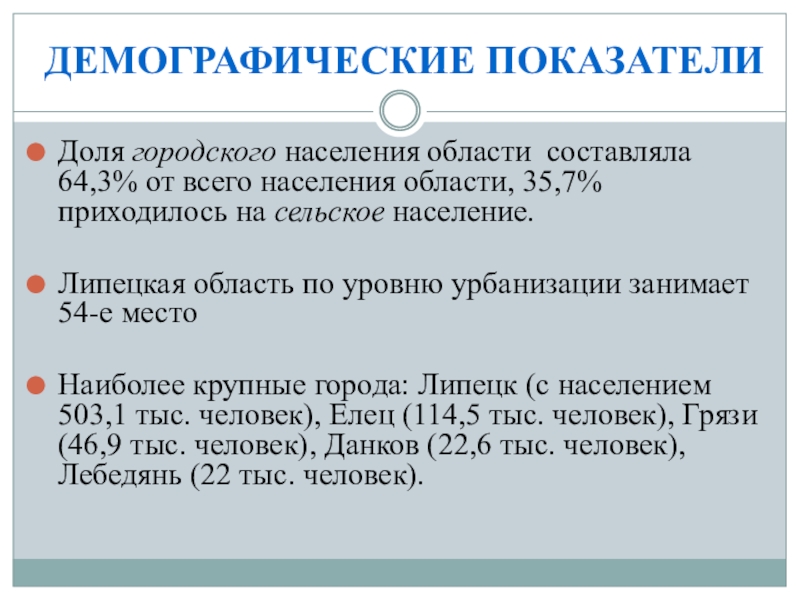 ДЕМОГРАФИЧЕСКИЕ ПОКАЗАТЕЛИ

Доля городского населения области составляла 64,3% от всего населения области, 35,7% приходилось на сельское население.

Липецкая область по уровню урбанизации занимает 54-е место

Наиболее крупные города: Липецк (с населением 503,1 тыс. человек), Елец (114,5 тыс. человек), Грязи (46,9 тыс. человек), Данков (22,6 тыс. человек), Лебедянь (22 тыс. человек).